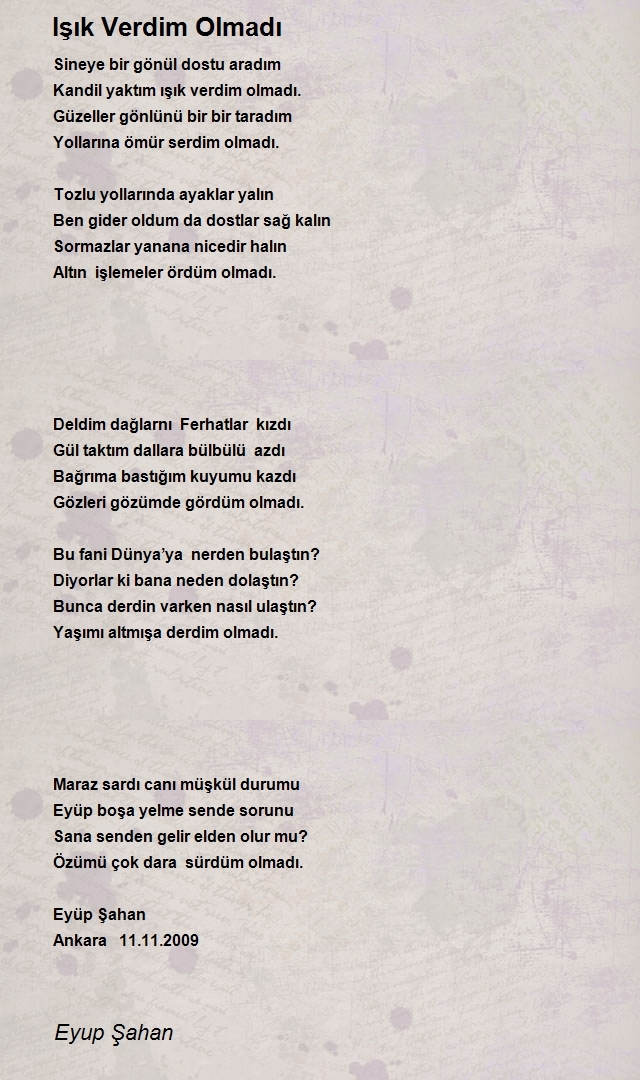 Işık Verdim Olmadı

Sineye bir gönül dostu aradım
Kandil yaktım ışık verdim olmadı.
Güzeller gönlünü bir bir taradım
Yollarına ömür serdim olmadı.

Tozlu yollarında ayaklar yalın
Ben gider oldum da dostlar sağ kalın
Sormazlar yanana nicedir halın
Altın işlemeler ördüm olmadı.

Deldim dağlarnı Ferhatlar kızdı
Gül taktım dallara bülbülü azdı
Bağrıma bastığım kuyumu kazdı
Gözleri gözümde gördüm olmadı.

Bu fani Dünya'ya nerden bulaştın?
Diyorlar ki bana neden dolaştın?
Bunca derdin varken nasıl ulaştın?
Yaşımı altmışa derdim olmadı.

Maraz sardı canı müşkül durumu
Eyüp boşa yelme sende sorunu
Sana senden gelir elden olur mu?
Özümü çok dara sürdüm olmadı.

Eyüp Şahan
Ankara 11.11.2009

Eyup Şahan